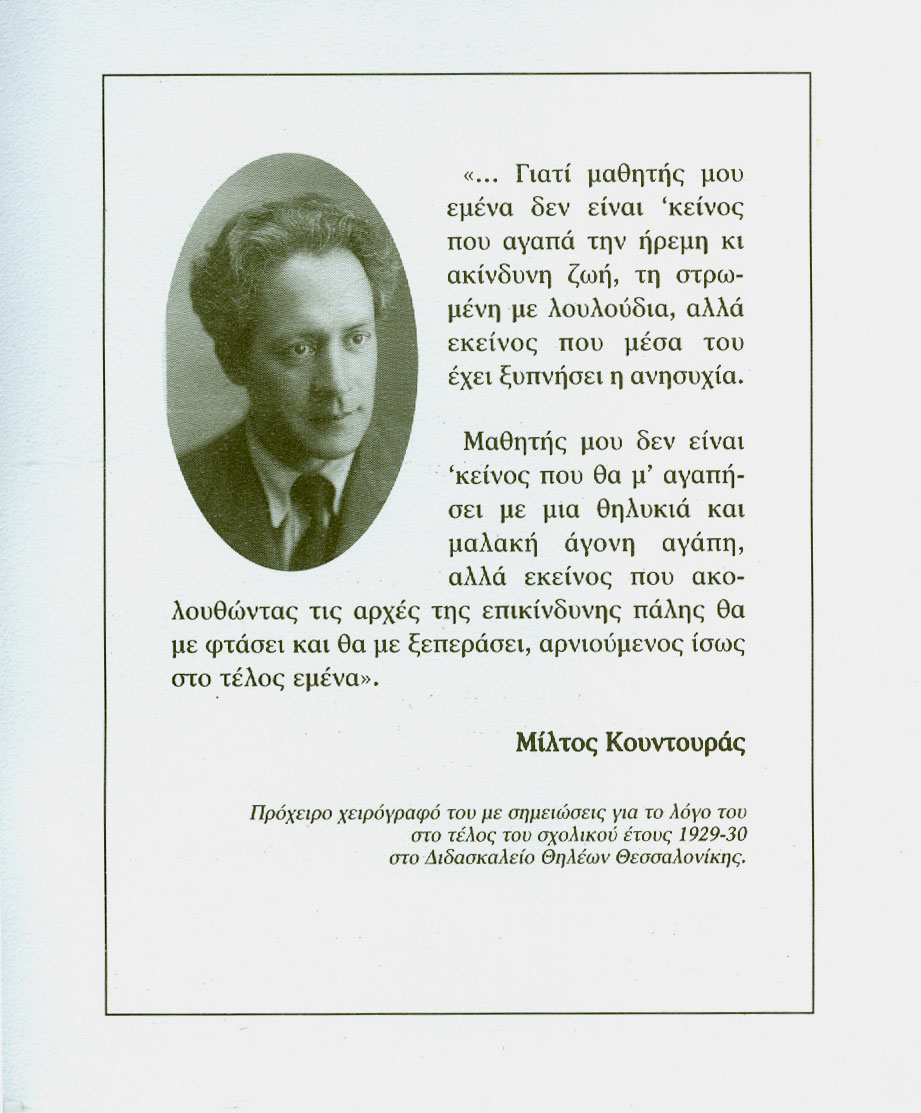 «... Γιατί μαθητής μου εμένα δεν είναι 'κείνος που αγαπά την ήρεμη κι ακίνδυνη ζωή, τη στρωμένη με λουλούδια, αλλά εκείνος που μέσα του έχει ξυπνήσει η ανησυχία.

Μαθητής μου δεν είναι 'κείνος που θα μ' αγαπήσει με μια θηλυκιά και μαλακή άγονη αγάπη, αλλά εκείνος που ακολουθώντας τις αρχές της επικίνδυνης πάλης θα με φτάσει και θα με ξεπεράσει, αρνιούμενος ίσως στο τέλος εμένα».

Μίλτος Κουντουράς

Πρόχειρο χειρόγραφό του με σημειώσεις για το λόγο του στο τέλος του σχολικού έτους 1929-30 στο Διδασκαλείο Θηλέων Θεσσαλονίκης.